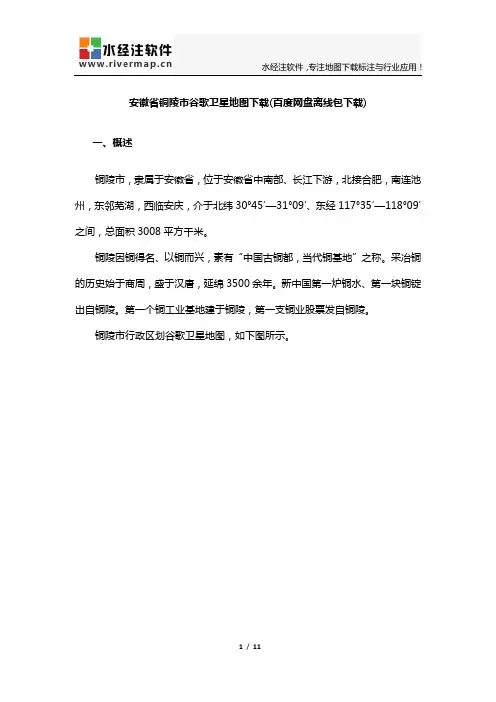 水经注软件
www.rivermap.cn

水经注软件，专注地图下载标注与行业应用！

安徽省铜陵市谷歌卫星地图下载(百度网盘离线包下载)

一、概述

铜陵市，隶属于安徽省，位于安徽省中南部、长江下游，北接合肥，南连池州，东邻芜湖，西临安庆，介于北纬 30°45′—31°09′、东经 117°35′—118°09′之间，总面积 3008 平方千米。

铜陵因铜得名、以铜而兴，素有“中国古铜都，当代铜基地”之称。采冶铜的历史始于商周，盛于汉唐，延绵 3500 余年。新中国第一炉铜水、第一块铜锭出自铜陵。第一个铜工业基地建于铜陵，第一支铜业股票发自铜陵。

铜陵市行政区划谷歌卫星地图，如下图所示。

1 / 11